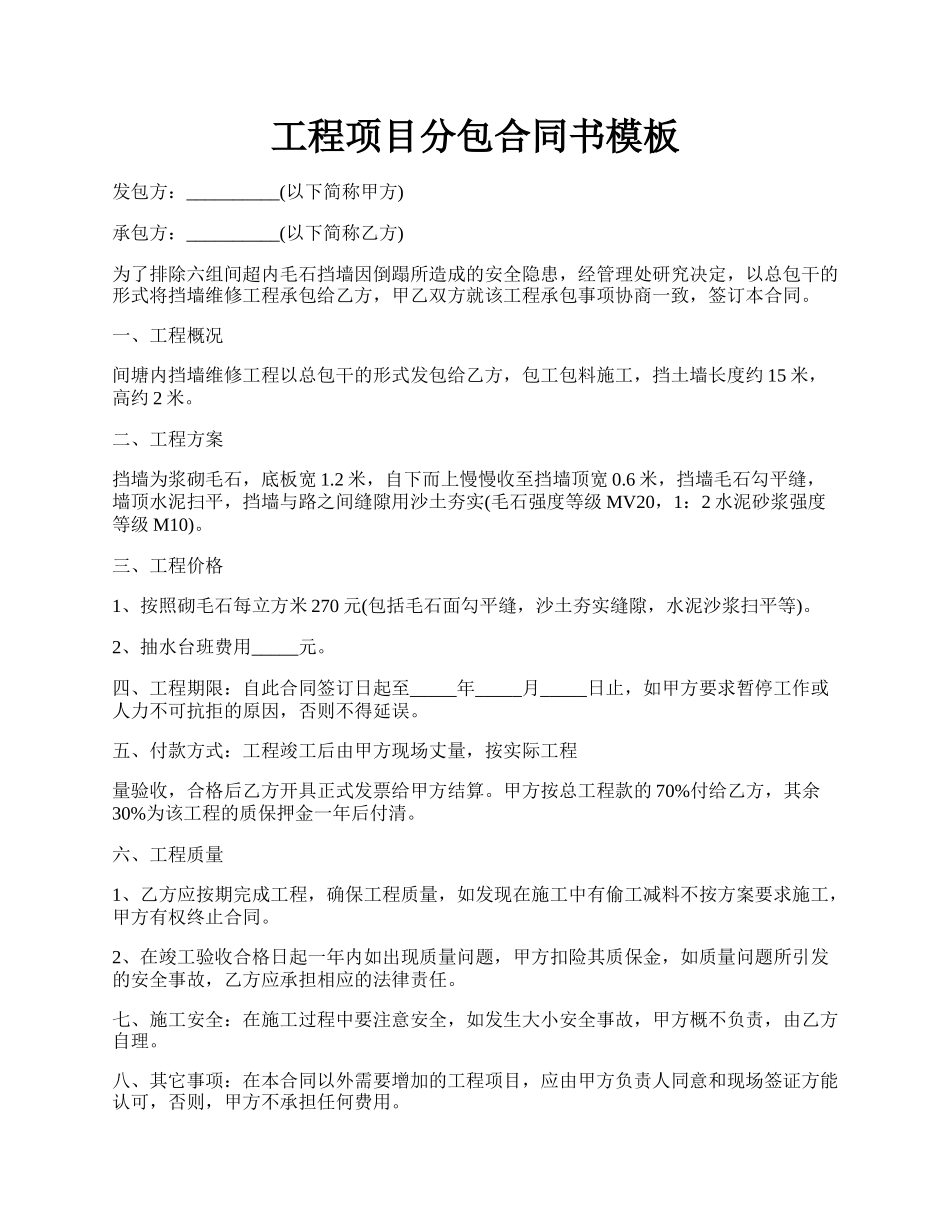 工程项目分包合同书模板

发包方：__________(以下简称甲方)

承包方：__________(以下简称乙方)

为了排除六组间超内毛石挡墙因倒蹋所造成的安全隐患，经管理处研究决定，以总包干的形式将挡墙维修工程承包给乙方，甲乙双方就该工程承包事项协商一致，签订本合同。

一、工程概况

间塘内挡墙维修工程以总包干的形式发包给乙方，包工包料施工，挡土墙长度约 15 米，高约 2 米。

二、工程方案

挡墙为浆砌毛石，底板宽 1.2 米，自下而上慢慢收至挡墙顶宽 0.6 米，挡墙毛石勾平缝，墙顶水泥扫平，挡墙与路之间缝隙用沙土夯实(毛石强度等级 MV20，1：2 水泥砂浆强度等级 M10)。

三、工程价格

1、按照砌毛石每立方米 270 元(包括毛石面勾平缝，沙土夯实缝隙，水泥沙浆扫平等)。

2、抽水台班费用_____元。

四、工程期限：自此合同签订日起至_____年_____月_____日止，如甲方要求暂停工作或人力不可抗拒的原因，否则不得延误。

五、付款方式：工程竣工后由甲方现场丈量，按实际工程

量验收，合格后乙方开具正式发票给甲方结算。甲方按总工程款的 70%付给乙方，其余 30%为该工程的质保押金一年后付清。

六、工程质量

1、乙方应按期完成工程，确保工程质量，如发现在施工中有偷工减料不按方案要求施工，甲方有权终止合同。

2、在竣工验收合格日起一年内如出现质量问题，甲方扣险其质保金，如质量问题所引发的安全事故，乙方应承担相应的法律责任。

七、施工安全：在施工过程中要注意安全，如发生大小安全事故，甲方概不负责，由乙方自理。

八、其它事项：在本合同以外需要增加的工程项目，应由甲方负责人同意和现场签证方能认可，否则，甲方不承担任何费用。